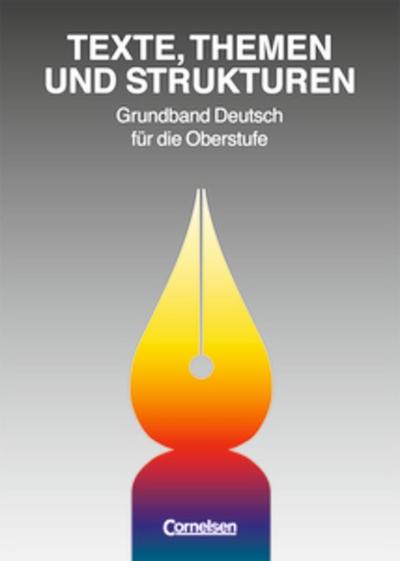 TEXTE, THEMEN UND STRUKTUREN

Grundband Deutsch für die Oberstufe

Cornelsen